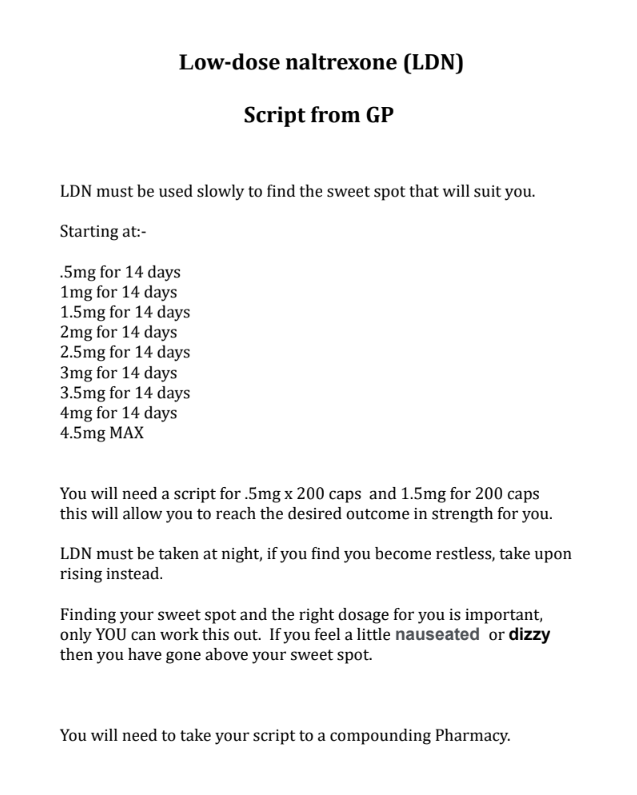 Low-dose naltrexone (LDN)

Script from GP

LDN must be used slowly to find the sweet spot that will suit you.

Starting at:-

.5mg for 14 days
1mg for 14 days
1.5mg for 14 days
2mg for 14 days
2.5mg for 14 days
3mg for 14 days
3.5mg for 14 days
4mg for 14 days
4.5mg MAX

You will need a script for .5mg x 200 caps and 1.5mg for 200 caps this will allow you to reach the desired outcome in strength for you.

LDN must be taken at night, if you find you become restless, take upon rising instead.

Finding your sweet spot and the right dosage for you is important, only YOU can work this out. If you feel a little nauseated or dizzy then you have gone above your sweet spot.

You will need to take your script to a compounding Pharmacy.